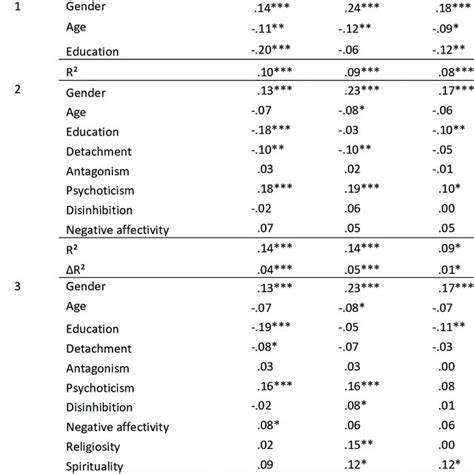 |   |   |   |   |   |
|---|---|---|---|---|
| 1 | Gender | .14*** | .24*** | .18*** |
|   | Age | -.11** | -.12** | -.09* |
|   | Education | -.20*** | -.06 | -.12** |
|   | R² | .10*** | .09*** | .08*** |
| 2 | Gender | .13*** | .23*** | .17*** |
|   | Age | -.07 | -.08* | -.06 |
|   | Education | -.18*** | -.03 | -.10** |
|   | Detachment | -.10** | -.10** | -.05 |
|   | Antagonism | .03 | .02 | -.01 |
|   | Psychoticism | .18*** | .19*** | .10* |
|   | Disinhibition | -.02 | .06 | .00 |
|   | Negative affectivity | .07 | .05 | .05 |
|   | R² | .14*** | .14*** | .09* |
|   | ΔR² | .04*** | .05*** | .01* |
| 3 | Gender | .13*** | .23*** | .17*** |
|   | Age | -.07 | -.08* | -.07 |
|   | Education | -.19*** | -.05 | -.11** |
|   | Detachment | -.08* | -.07 | -.03 |
|   | Antagonism | .03 | .03 | .00 |
|   | Psychoticism | .16*** | .16*** | .08 |
|   | Disinhibition | -.02 | .08* | .01 |
|   | Negative affectivity | .08* | .06 | .06 |
|   | Religiosity | .02 | .15** | .00 |
|   | Spirituality | .09 | .12* | .12* |